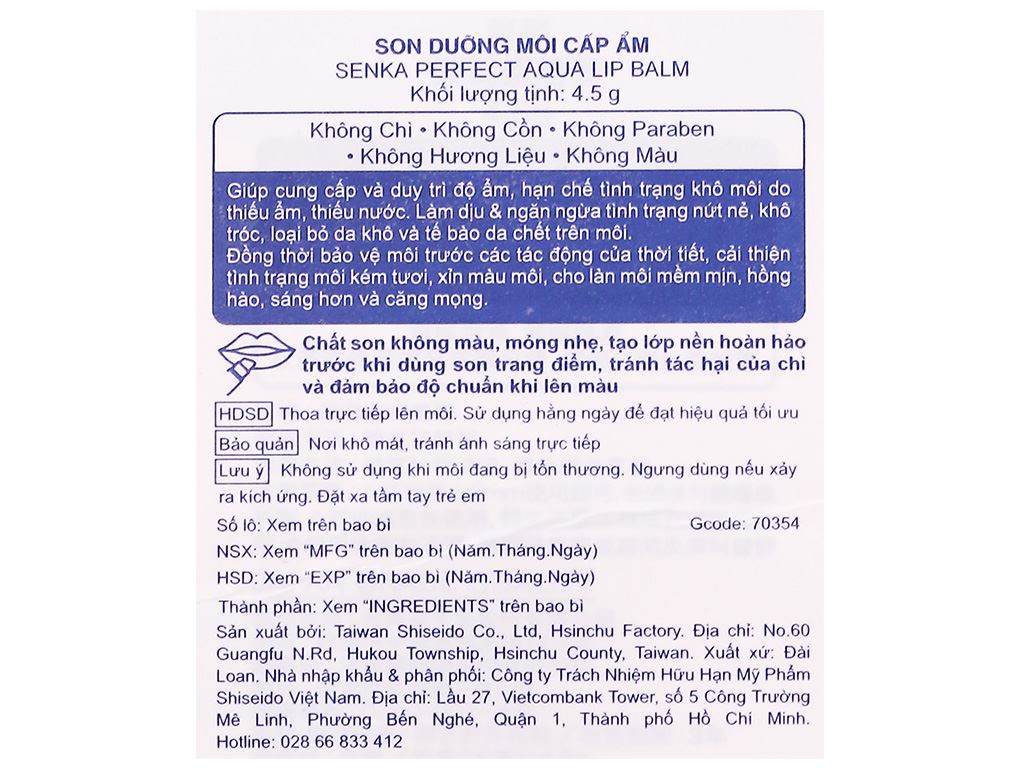 SON DƯỠNG MÔI CẤP ẨM
SENKA PERFECT AQUA LIP BALM
Khối lượng tịnh: 4.5 g

Không Chì • Không Cồn • Không Paraben
• Không Hương Liệu • Không Màu

Giúp cung cấp và duy trì độ ẩm, hạn chế tình trạng khô môi do thiếu ẩm, thiếu nước. Làm dịu & ngăn ngừa tình trạng nứt nẻ, khô tróc, loại bỏ da khô và tế bào da chết trên môi.
Đồng thời bảo vệ môi trước các tác động của thời tiết, cải thiện tình trạng môi kém tươi, xỉn màu môi, cho làn môi mềm mịn, hồng hào, sáng hơn và căng mọng.

Chất son không màu, mỏng nhẹ, tạo lớp nền hoàn hảo trước khi dùng son trang điểm, tránh tác hại của chì và đảm bảo độ chuẩn khi lên màu

HDSD Thoa trực tiếp lên môi. Sử dụng hằng ngày để đạt hiệu quả tối ưu

Bảo quản Nơi khô mát, tránh ánh sáng trực tiếp

Lưu ý Không sử dụng khi môi đang bị tổn thương. Ngưng dùng nếu xảy ra kích ứng. Đặt xa tầm tay trẻ em

Số lô: Xem trên bao bì Gcode: 70354

NSX: Xem "MFG" trên bao bì (Năm.Tháng.Ngày)

HSD: Xem "EXP" trên bao bì (Năm.Tháng.Ngày)

Thành phần: Xem "INGREDIENTS" trên bao bì

Sản xuất bởi: Taiwan Shiseido Co., Ltd, Hsinchu Factory. Địa chỉ: No.60 Guangfu N.Rd, Hukou Township, Hsinchu County, Taiwan. Xuất xứ: Đài Loan. Nhà nhập khẩu & phân phối: Công ty Trách Nhiệm Hữu Hạn Mỹ Phẩm Shiseido Việt Nam. Địa chỉ: Lầu 27, Vietcombank Tower, số 5 Công Trường Mê Linh, Phường Bến Nghé, Quận 1, Thành phố Hồ Chí Minh. Hotline: 028 66 833 412